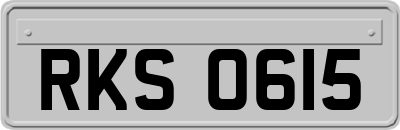 RKS 0615